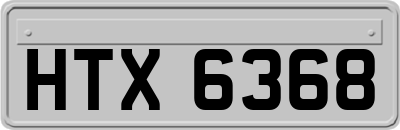 HTX 6368